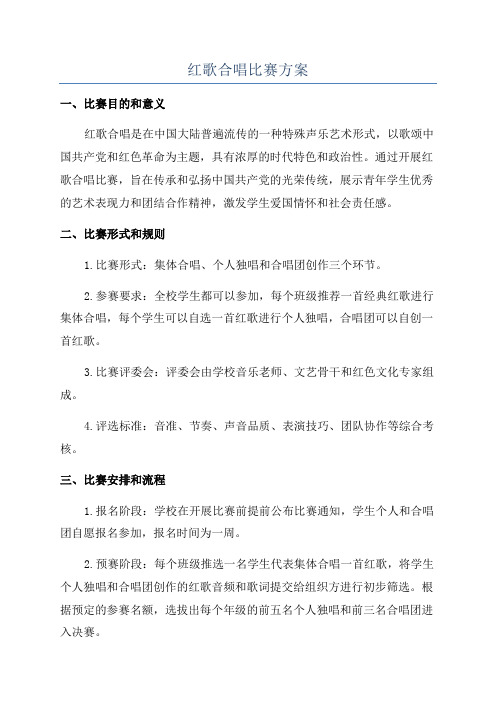 红歌合唱比赛方案

一、比赛目的和意义

红歌合唱是在中国大陆普遍流传的一种特殊声乐艺术形式，以歌颂中国共产党和红色革命为主题，具有浓厚的时代特色和政治性。通过开展红歌合唱比赛，旨在传承和弘扬中国共产党的光荣传统，展示青年学生优秀的艺术表现力和团结合作精神，激发学生爱国情怀和社会责任感。

二、比赛形式和规则

1.比赛形式：集体合唱、个人独唱和合唱团创作三个环节。

2.参赛要求：全校学生都可以参加，每个班级推荐一首经典红歌进行集体合唱，每个学生可以自选一首红歌进行个人独唱，合唱团可以自创一首红歌。

3.比赛评委会：评委会由学校音乐老师、文艺骨干和红色文化专家组成。

4.评选标准：音准、节奏、声音品质、表演技巧、团队协作等综合考核。

三、比赛安排和流程

1.报名阶段：学校在开展比赛前提前公布比赛通知，学生个人和合唱团自愿报名参加，报名时间为一周。

2.预赛阶段：每个班级推选一名学生代表集体合唱一首红歌，将学生个人独唱和合唱团创作的红歌音频和歌词提交给组织方进行初步筛选。根据预定的参赛名额，选拔出每个年级的前五名个人独唱和前三名合唱团进入决赛。